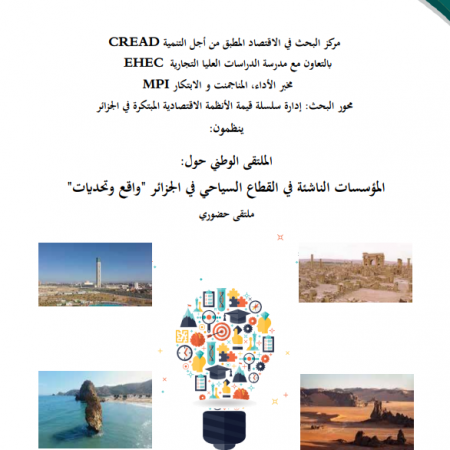 مركز البحث في الاقتصاد المطبق من أجل التنمية CREAD
بالتعاون مع مدرسة الدراسات العليا التجارية EHEC
مخبر الأداء، المناجمنت و الابتكار MPI
محور البحث: إدارة سلسلة قيمة الأنظمة الاقتصادية المبتكرة في الجزائر
ينظمون:

الملتقى الوطني حول:
المؤسسات الناشئة في القطاع السياحي في الجزائر "واقع وتحديات"
ملتقى حضوري